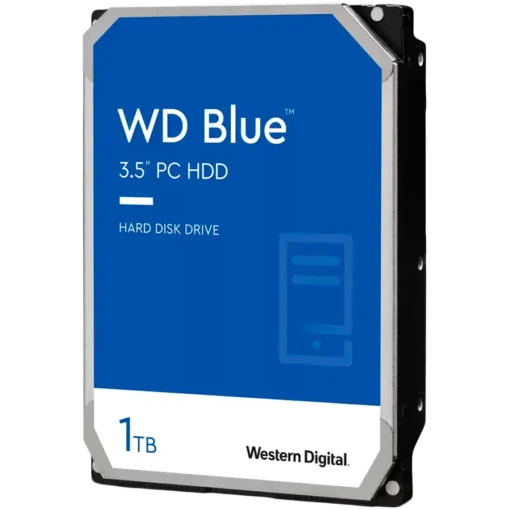 WD Blue™
3.5" PC HDD

HARD DISK DRIVE

1TB

Western Digital.